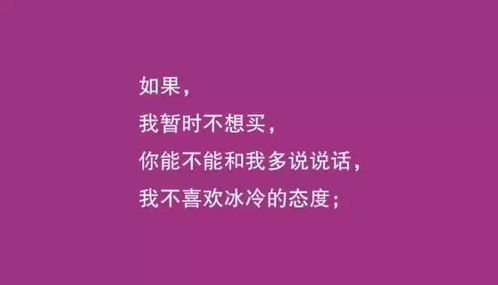 如果，
我暂时不想买，
你能不能和我多说说话，
我不喜欢冰冷的态度；